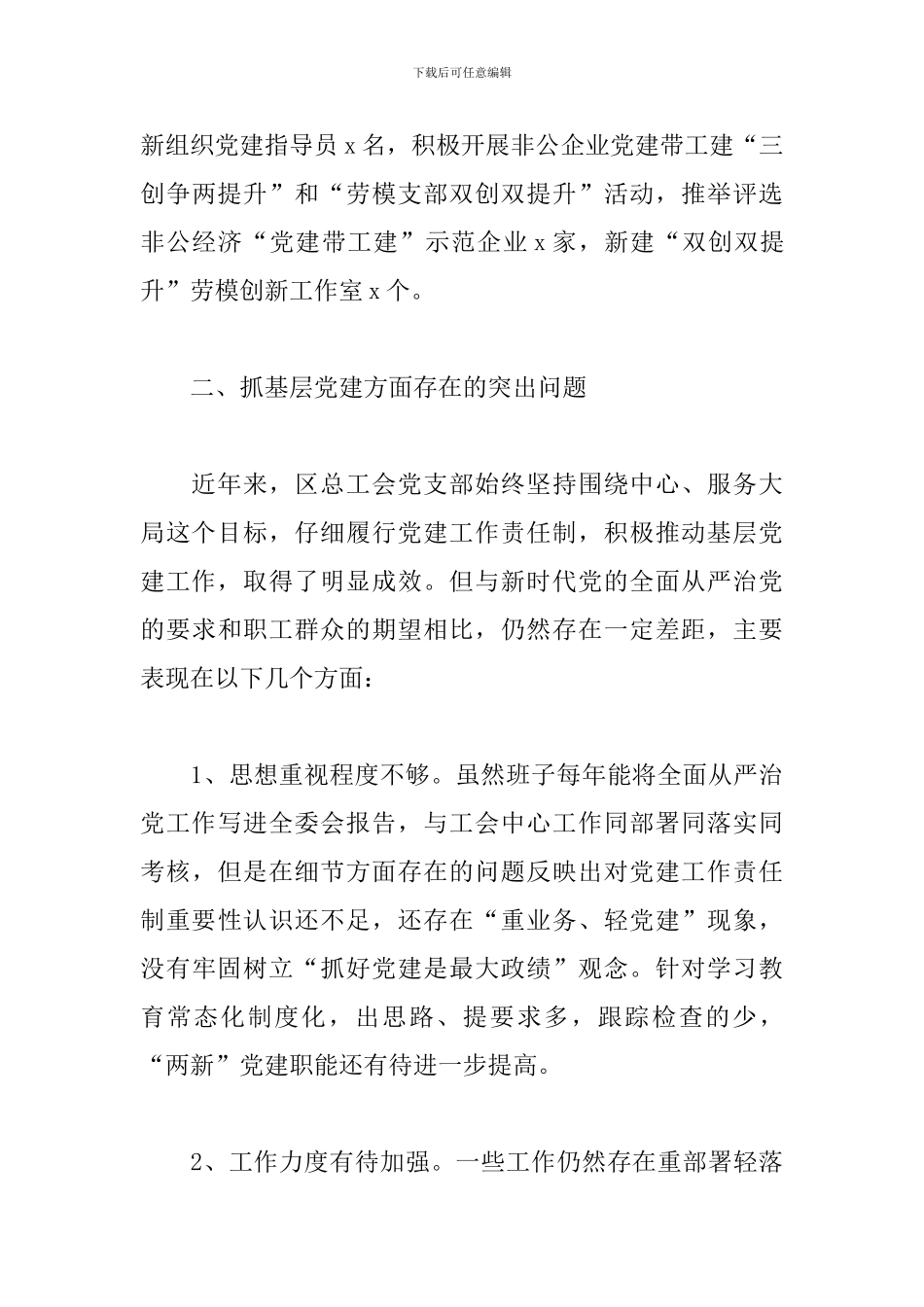 下载后可任意编辑

新组织党建指导员 x 名，积极开展非公企业党建带工建“三创争两提升”和“劳模支部双创双提升”活动，推举评选非公经济“党建带工建”示范企业 x 家，新建“双创双提升”劳模创新工作室 x 个。

二、抓基层党建方面存在的突出问题

近年来，区总工会党支部始终坚持围绕中心、服务大局这个目标，仔细履行党建工作责任制，积极推动基层党建工作，取得了明显成效。但与新时代党的全面从严治党的要求和职工群众的期望相比，仍然存在一定差距，主要表现在以下几个方面：

1、思想重视程度不够。虽然班子每年能将全面从严治党工作写进全委会报告，与工会中心工作同部署同落实同考核，但是在细节方面存在的问题反映出对党建工作责任制重要性认识还不足，还存在“重业务、轻党建”现象，没有牢固树立“抓好党建是最大政绩”观念。针对学习教育常态化制度化，出思路、提要求多，跟踪检查的少，“两新”党建职能还有待进一步提高。

2、工作力度有待加强。一些工作仍然存在重部署轻落